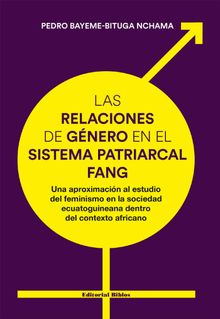 PEDRO BAYEME-BITUGA NCHAMA

LAS RELACIONES DE GÉNERO EN EL SISTEMA PATRIARCAL FANG

Una aproximación al estudio del feminismo en la sociedad ecuatoguineana dentro del contexto africano

Editorial Biblos